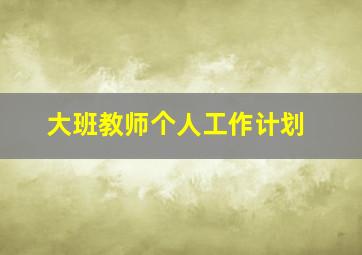 大班教师个人工作计划